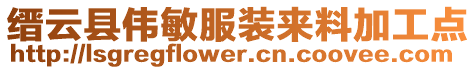 缙云县伟敏服装来料加工点
http://lsgregflower.cn.coovee.com